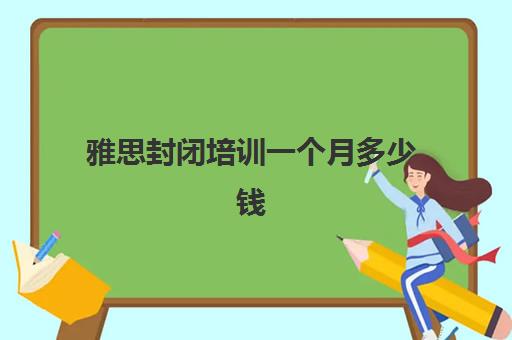 雅思封闭培训一个月多少钱